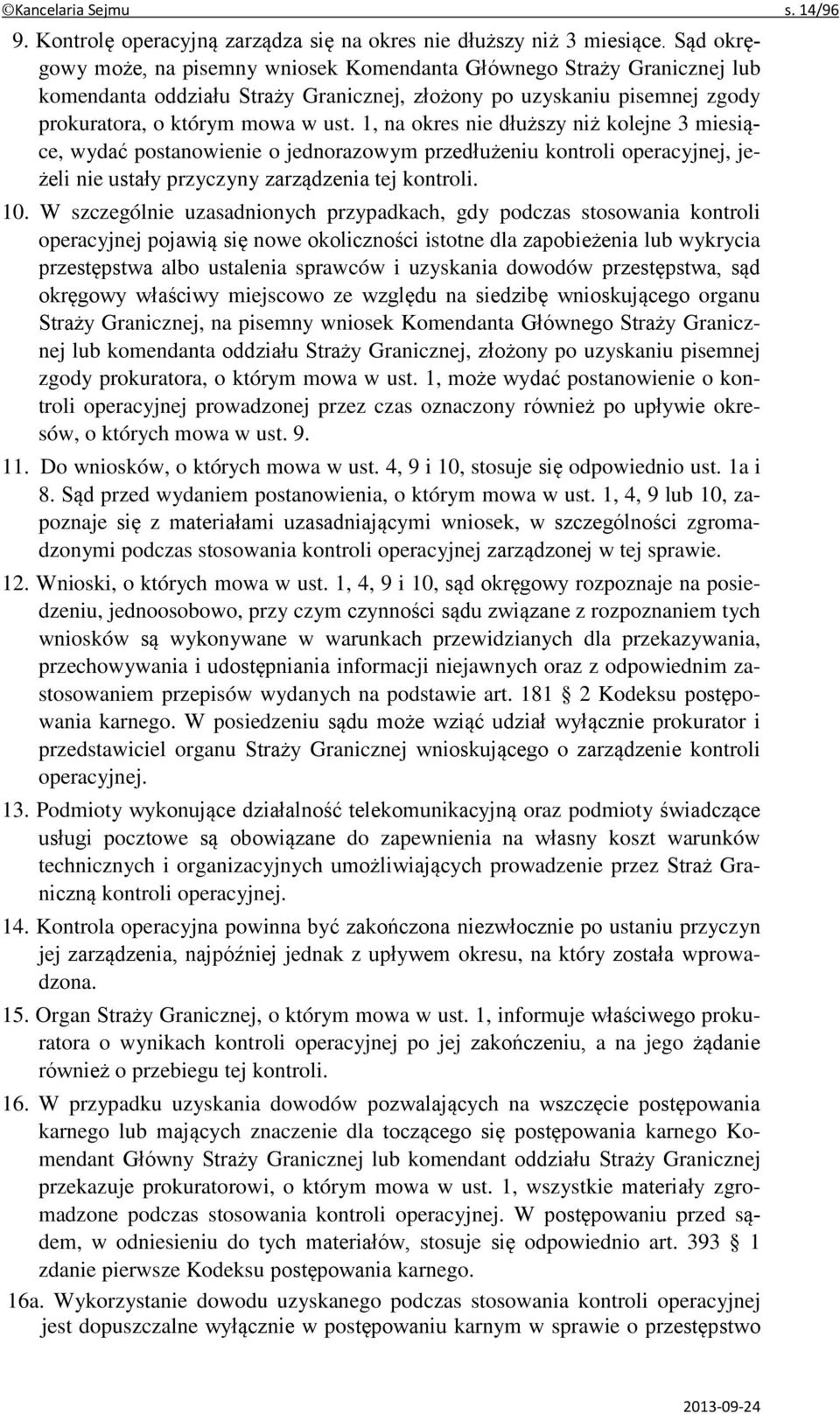 ©Kancelaria Sejmu s. 14/96

9. Kontrolę operacyjną zarządza się na okres nie dłuższy niż 3 miesiące. Sąd okręgowy może, na pisemny wniosek Komendanta Głównego Straży Granicznej lub komendanta oddziału Straży Granicznej, złożony po uzyskaniu pisemnej zgody prokuratora, o którym mowa w ust. 1, na okres nie dłuższy niż kolejne 3 miesiące, wydać postanowienie o jednorazowym przedłużeniu kontroli operacyjnej, jeżeli nie ustały przyczyny zarządzenia tej kontroli.

10. W szczególnie uzasadnionych przypadkach, gdy podczas stosowania kontroli operacyjnej pojawią się nowe okoliczności istotne dla zapobieżenia lub wykrycia przestępstwa albo ustalenia sprawców i uzyskania dowodów przestępstwa, sąd okręgowy właściwy miejscowo ze względu na siedzibę wnioskującego organu Straży Granicznej, na pisemny wniosek Komendanta Głównego Straży Granicznej lub komendanta oddziału Straży Granicznej, złożony po uzyskaniu pisemnej zgody prokuratora, o którym mowa w ust. 1, może wydać postanowienie o kontroli operacyjnej prowadzonej przez czas oznaczony również po upływie okresów, o których mowa w ust. 9.

11. Do wniosków, o których mowa w ust. 4, 9 i 10, stosuje się odpowiednio ust. 1a i 8. Sąd przed wydaniem postanowienia, o którym mowa w ust. 1, 4, 9 lub 10, zapoznaje się z materiałami uzasadniającymi wniosek, w szczególności zgromadzonymi podczas stosowania kontroli operacyjnej zarządzonej w tej sprawie.

12. Wnioski, o których mowa w ust. 1, 4, 9 i 10, sąd okręgowy rozpoznaje na posiedzeniu, jednoosobowo, przy czym czynności sądu związane z rozpoznaniem tych wniosków są wykonywane w warunkach przewidzianych dla przekazywania, przechowywania i udostępniania informacji niejawnych oraz z odpowiednim zastosowaniem przepisów wydanych na podstawie art. 181 § 2 Kodeksu postępowania karnego. W posiedzeniu sądu może wziąć udział wyłącznie prokurator i przedstawiciel organu Straży Granicznej wnioskującego o zarządzenie kontroli operacyjnej.

13. Podmioty wykonujące działalność telekomunikacyjną oraz podmioty świadczące usługi pocztowe są obowiązane do zapewnienia na własny koszt warunków technicznych i organizacyjnych umożliwiających prowadzenie przez Straż Graniczną kontroli operacyjnej.

14. Kontrola operacyjna powinna być zakończona niezwłocznie po ustaniu przyczyn jej zarządzenia, najpóźniej jednak z upływem okresu, na który została wprowadzona.

15. Organ Straży Granicznej, o którym mowa w ust. 1, informuje właściwego prokuratora o wynikach kontroli operacyjnej po jej zakończeniu, a na jego żądanie również o przebiegu tej kontroli.

16. W przypadku uzyskania dowodów pozwalających na wszczęcie postępowania karnego lub mających znaczenie dla toczącego się postępowania karnego Komendant Główny Straży Granicznej lub komendant oddziału Straży Granicznej przekazuje prokuratorowi, o którym mowa w ust. 1, wszystkie materiały zgromadzone podczas stosowania kontroli operacyjnej. W postępowaniu przed sądem, w odniesieniu do tych materiałów, stosuje się odpowiednio art. 393 § 1 zdanie pierwsze Kodeksu postępowania karnego.

16a. Wykorzystanie dowodu uzyskanego podczas stosowania kontroli operacyjnej jest dopuszczalne wyłącznie w postępowaniu karnym w sprawie o przestępstwo

2013-09-24